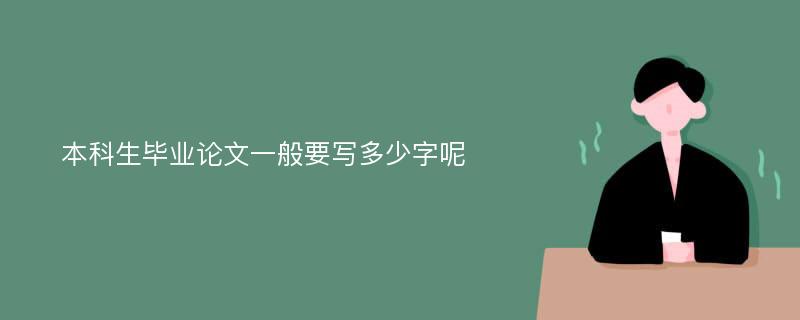 本科生毕业论文一般要写多少字呢